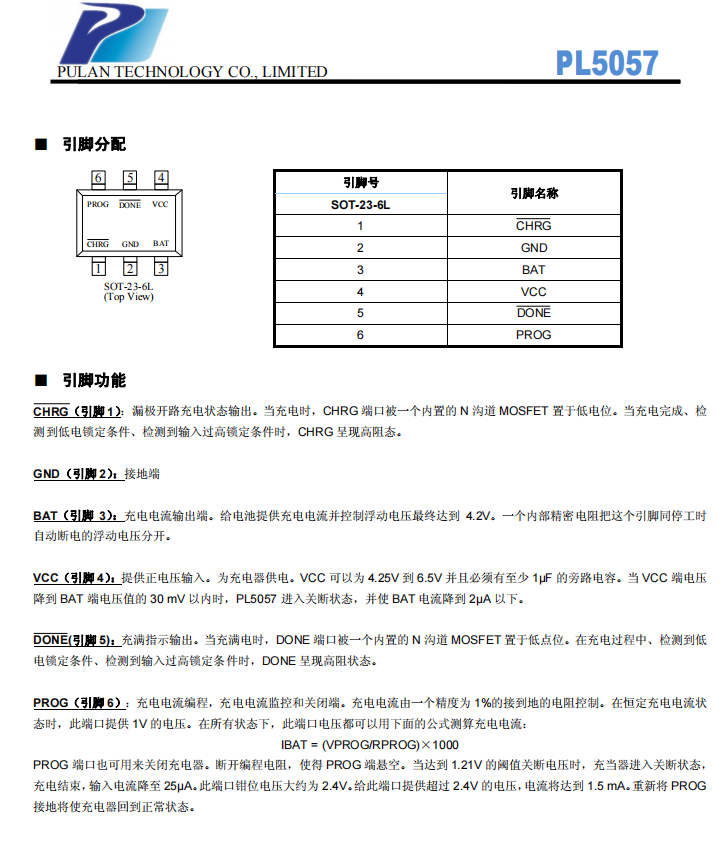 PULAN TECHNOLOGY CO., LIMITED

PL5057

■ 引脚分配

6 5 4
PROG $\overline{DONE}$ VCC
$\overline{CHRG}$ GND BAT
1 2 3
SOT-23-6L
(Top View)

| 引脚号 SOT-23-6L | 引脚名称 |
|---|---|
| 1 | $\overline{CHRG}$ |
| 2 | GND |
| 3 | BAT |
| 4 | VCC |
| 5 | $\overline{DONE}$ |
| 6 | PROG |

■ 引脚功能

$\overline{CHRG}$（引脚1）：漏极开路充电状态输出。当充电时，CHRG 端口被一个内置的 N 沟道 MOSFET 置于低电位。当充电完成、检测到低电锁定条件、检测到输入过高锁定条件时，CHRG 呈现高阻态。

GND（引脚2）：接地端

BAT（引脚 3）：充电电流输出端。给电池提供充电电流并控制浮动电压最终达到 4.2V。一个内部精密电阻把这个引脚同停工时自动断电的浮动电压分开。

VCC（引脚4）：提供正电压输入。为充电器供电。VCC 可以为 4.25V 到 6.5V 并且必须有至少 1μF 的旁路电容。当 VCC 端电压降到 BAT 端电压值的 30 mV 以内时，PL5057 进入关断状态，并使 BAT 电流降到 2μA 以下。

$\overline{DONE}$(引脚5)：充满指示输出。当充满电时，DONE 端口被一个内置的 N 沟道 MOSFET 置于低点位。在充电过程中、检测到低电锁定条件、检测到输入过高锁定条件时，DONE 呈现高阻状态。

PROG（引脚6）：充电电流编程，充电电流监控和关闭端。充电电流由一个精度为 1%的接到地的电阻控制。在恒定充电电流状态时，此端口提供 1V 的电压。在所有状态下，此端口电压都可以用下面的公式测算充电电流：
IBAT = (VPROG/RPROG)×1000
PROG 端口也可用来关闭充电器。断开编程电阻，使得 PROG 端悬空。当达到 1.21V 的阈值关断电压时，充当器进入关断状态，充电结束，输入电流降至 25μA。此端口钳位电压大约为 2.4V。给此端口提供超过 2.4V 的电压，电流将达到 1.5 mA。重新将 PROG 接地将使充电器回到正常状态。